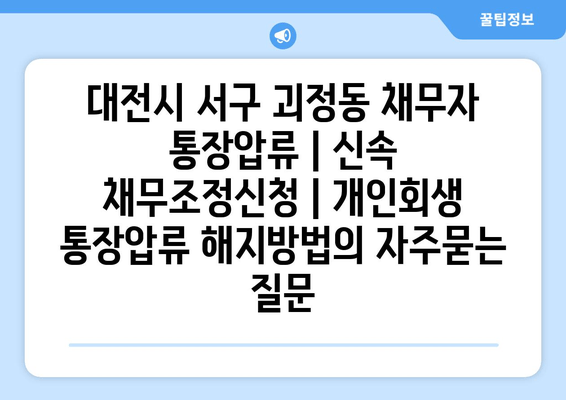 꿀팁정보

대전시 서구 괴정동 채무자 통장압류 | 신속 채무조정신청 | 개인회생 통장압류 해지방법의 자주묻는 질문